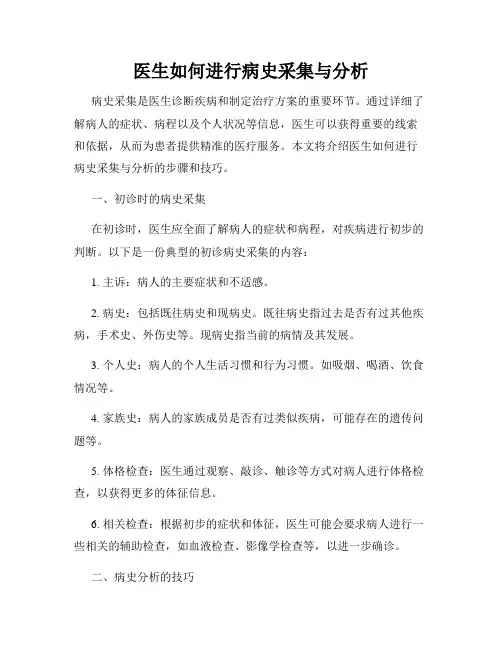 医生如何进行病史采集与分析

病史采集是医生诊断疾病和制定治疗方案的重要环节。通过详细了解病人的症状、病程以及个人状况等信息，医生可以获得重要的线索和依据，从而为患者提供精准的医疗服务。本文将介绍医生如何进行病史采集与分析的步骤和技巧。

一、初诊时的病史采集

在初诊时，医生应全面了解病人的症状和病程，对疾病进行初步的判断。以下是一份典型的初诊病史采集的内容：

1. 主诉：病人的主要症状和不适感。

2. 病史：包括既往病史和现病史。既往病史指过去是否有过其他疾病，手术史、外伤史等。现病史指当前的病情及其发展。

3. 个人史：病人的个人生活习惯和行为习惯。如吸烟、喝酒、饮食情况等。

4. 家族史：病人的家族成员是否有过类似疾病，可能存在的遗传问题等。

5. 体格检查：医生通过观察、敲诊、触诊等方式对病人进行体格检查，以获得更多的体征信息。

6. 相关检查：根据初步的症状和体征，医生可能会要求病人进行一些相关的辅助检查，如血液检查、影像学检查等，以进一步确诊。

二、病史分析的技巧